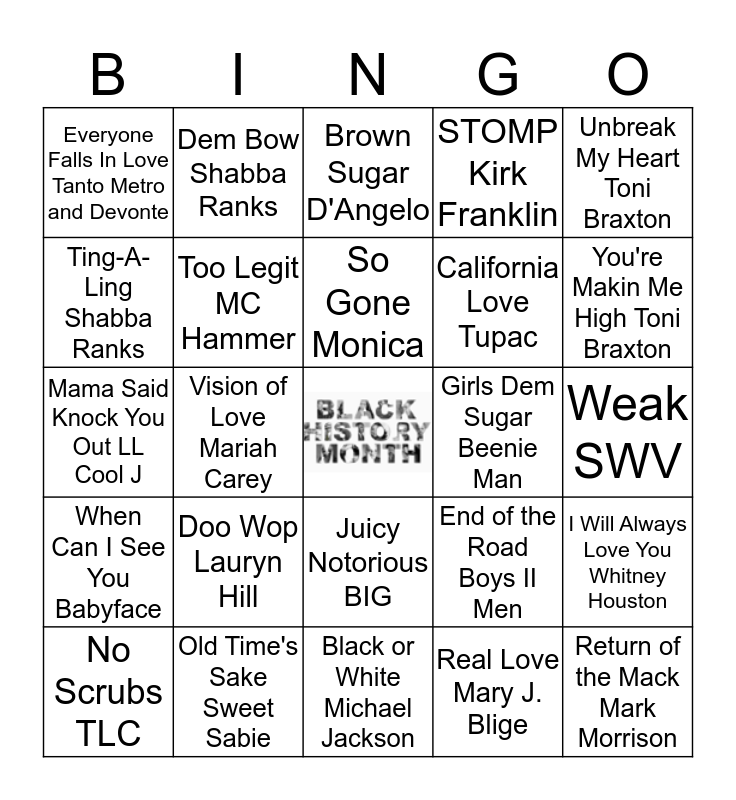 | B | I | N | G | O |
|---|---|---|---|---|
| Everyone Falls In Love Tanto Metro and Devonte | Dem Bow Shabba Ranks | Brown Sugar D'Angelo | STOMP Kirk Franklin | Unbreak My Heart Toni Braxton |
| Ting-A-Ling Shabba Ranks | Too Legit MC Hammer | So Gone Monica | California Love Tupac | You're Makin Me High Toni Braxton |
| Mama Said Knock You Out LL Cool J | Vision of Love Mariah Carey | BLACK HISTORY MONTH | Girls Dem Sugar Beenie Man | Weak SWV |
| When Can I See You Babyface | Doo Wop Lauryn Hill | Juicy Notorious BIG | End of the Road Boys II Men | I Will Always Love You Whitney Houston |
| No Scrubs TLC | Old Time's Sake Sweet Sabie | Black or White Michael Jackson | Real Love Mary J. Blige | Return of the Mack Mark Morrison |